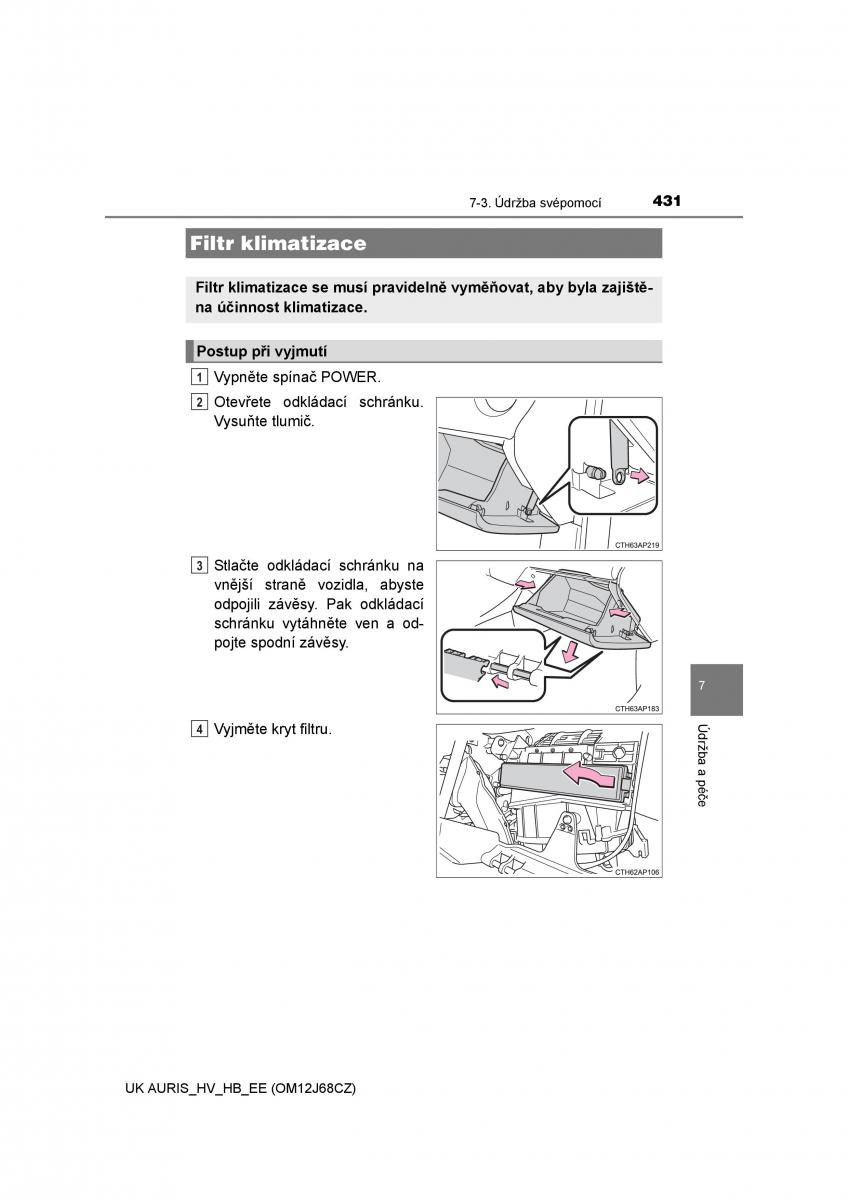 7-3. Údržba svépomocí 431

Filtr klimatizace

Filtr klimatizace se musí pravidelně vyměňovat, aby byla zajištěna účinnost klimatizace.

Postup při vyjmutí

1 Vypněte spínač POWER.

2 Otevřete odkládací schránku. Vysuňte tlumič.

CTH63AP219

3 Stlačte odkládací schránku na vnější straně vozidla, abyste odpojili závěsy. Pak odkládací schránku vytáhněte ven a odpojte spodní závěsy.

CTH63AP183

4 Vyjměte kryt filtru.

CTH62AP106

7

Údržba a péče

UK AURIS_HV_HB_EE (OM12J68CZ)